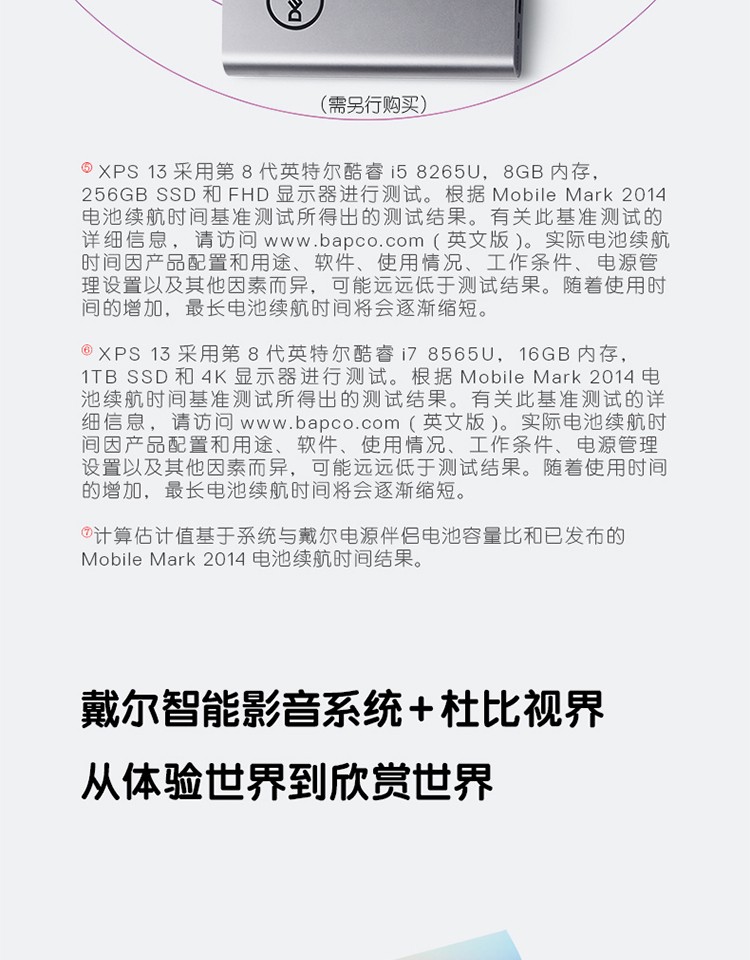 (需另行购买)

⑤ XPS 13 采用第 8 代英特尔酷睿 i5 8265U，8GB 内存，256GB SSD 和 FHD 显示器进行测试。根据 Mobile Mark 2014 电池续航时间基准测试所得出的测试结果。有关此基准测试的详细信息，请访问 www.bapco.com（英文版）。实际电池续航时间因产品配置和用途、软件、使用情况、工作条件、电源管理设置以及其他因素而异，可能远远低于测试结果。随着使用时间的增加，最长电池续航时间将会逐渐缩短。

⑥ XPS 13 采用第 8 代英特尔酷睿 i7 8565U，16GB 内存，1TB SSD 和 4K 显示器进行测试。根据 Mobile Mark 2014 电池续航时间基准测试所得出的测试结果。有关此基准测试的详细信息，请访问 www.bapco.com（英文版）。实际电池续航时间因产品配置和用途、软件、使用情况、工作条件、电源管理设置以及其他因素而异，可能远远低于测试结果。随着使用时间的增加，最长电池续航时间将会逐渐缩短。

⑦计算估计值基于系统与戴尔电源伴侣电池容量比和已发布的 Mobile Mark 2014 电池续航时间结果。

戴尔智能影音系统+杜比视界

从体验世界到欣赏世界